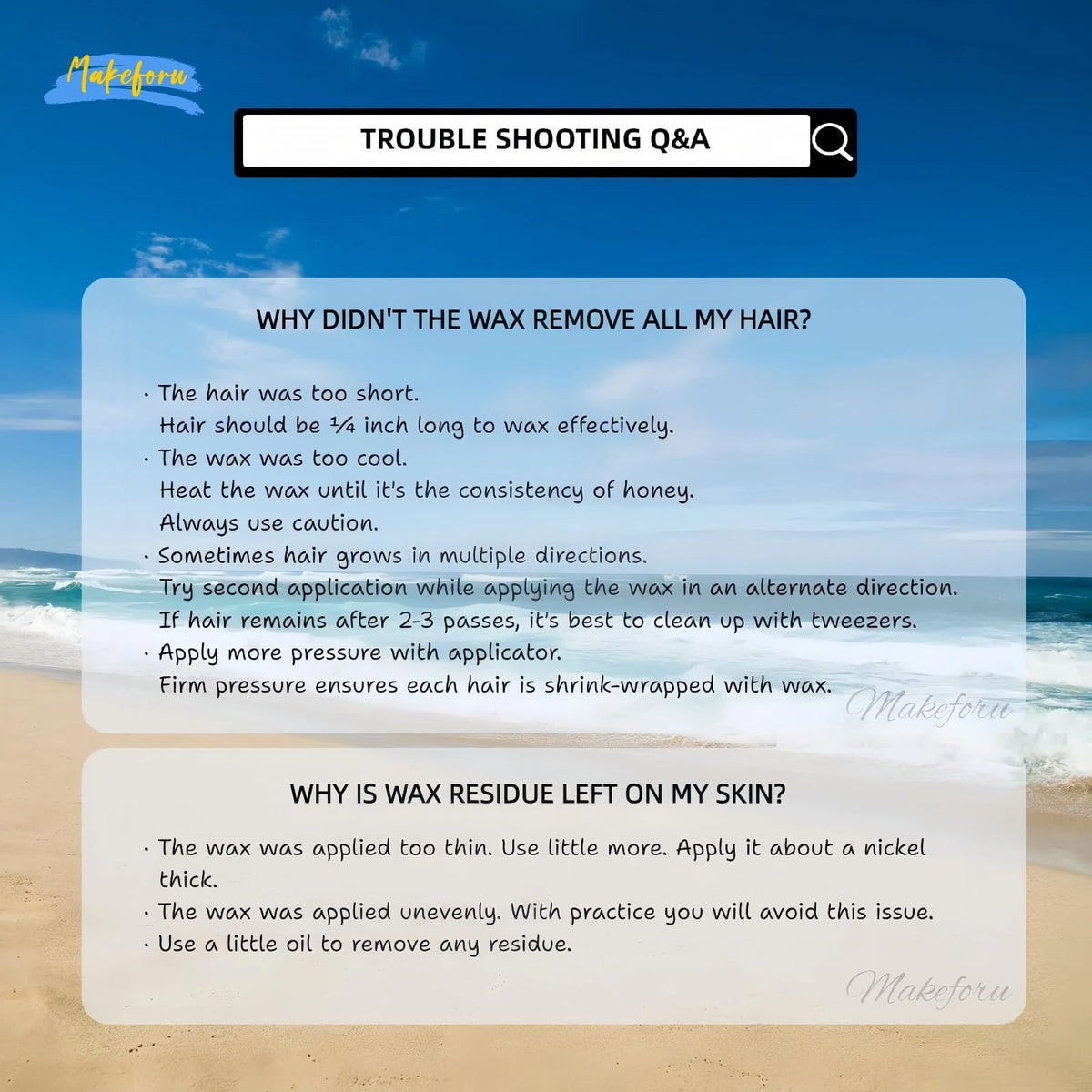 Makeforu

TROUBLE SHOOTING Q&A

WHY DIDN'T THE WAX REMOVE ALL MY HAIR?

• The hair was too short.
Hair should be ¼ inch long to wax effectively.
• The wax was too cool.
Heat the wax until it's the consistency of honey.
Always use caution.
• Sometimes hair grows in multiple directions.
Try second application while applying the wax in an alternate direction.
If hair remains after 2-3 passes, it's best to clean up with tweezers.
• Apply more pressure with applicator.
Firm pressure ensures each hair is shrink-wrapped with wax.

WHY IS WAX RESIDUE LEFT ON MY SKIN?

• The wax was applied too thin. Use little more. Apply it about a nickel thick.
• The wax was applied unevenly. With practice you will avoid this issue.
• Use a little oil to remove any residue.

Makeforu